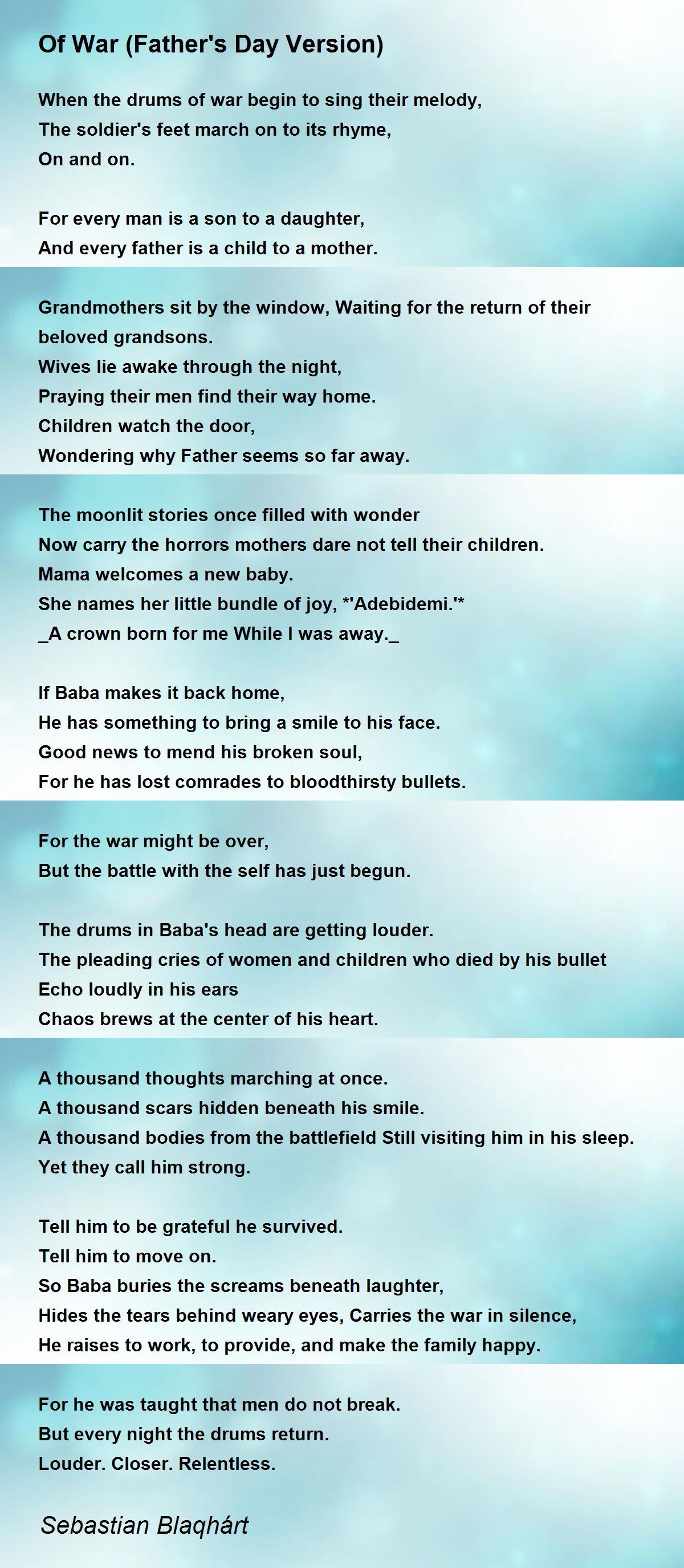 Of War (Father's Day Version)

When the drums of war begin to sing their melody,
The soldier's feet march on to its rhyme,
On and on.

For every man is a son to a daughter,
And every father is a child to a mother.

Grandmothers sit by the window, Waiting for the return of their beloved grandsons.
Wives lie awake through the night,
Praying their men find their way home.
Children watch the door,
Wondering why Father seems so far away.

The moonlit stories once filled with wonder
Now carry the horrors mothers dare not tell their children.
Mama welcomes a new baby.
She names her little bundle of joy, *'Adebidemi.'*
_A crown born for me While I was away._

If Baba makes it back home,
He has something to bring a smile to his face.
Good news to mend his broken soul,
For he has lost comrades to bloodthirsty bullets.

For the war might be over,
But the battle with the self has just begun.

The drums in Baba's head are getting louder.
The pleading cries of women and children who died by his bullet
Echo loudly in his ears
Chaos brews at the center of his heart.

A thousand thoughts marching at once.
A thousand scars hidden beneath his smile.
A thousand bodies from the battlefield Still visiting him in his sleep.
Yet they call him strong.

Tell him to be grateful he survived.
Tell him to move on.
So Baba buries the screams beneath laughter,
Hides the tears behind weary eyes, Carries the war in silence,
He raises to work, to provide, and make the family happy.

For he was taught that men do not break.
But every night the drums return.
Louder. Closer. Relentless.

Sebastian Blaqhárt